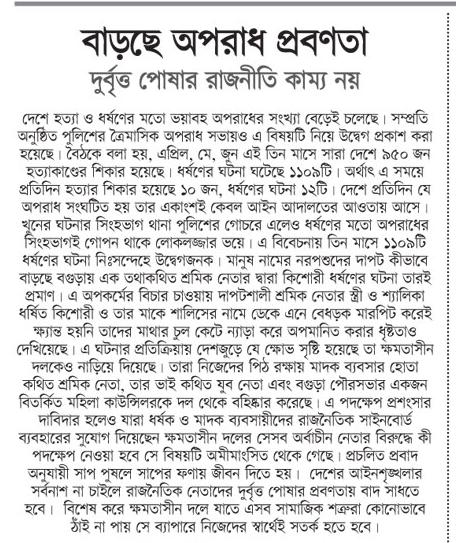 বাড়ছে অপরাধ প্রবণতা

দুর্বৃত্ত পোষার রাজনীতি কাম্য নয়

দেশে হত্যা ও ধর্ষণের মতো ভয়াবহ অপরাধের সংখ্যা বেড়েই চলেছে। সম্প্রতি অনুষ্ঠিত পুলিশের ত্রৈমাসিক অপরাধ সভায়ও এ বিষয়টি নিয়ে উদ্বেগ প্রকাশ করা হয়েছে। বৈঠকে বলা হয়, এপ্রিল, মে, জুন এই তিন মাসে সারা দেশে ৯৫০ জন হত্যাকাণ্ডের শিকার হয়েছে। ধর্ষণের ঘটনা ঘটেছে ১১০৯টি। অর্থাৎ এ সময়ে প্রতিদিন হত্যার শিকার হয়েছে ১০ জন, ধর্ষণের ঘটনা ১২টি। দেশে প্রতিদিন যে অপরাধ সংঘটিত হয় তার একাংশই কেবল আইন আদালতের আওতায় আসে। খুনের ঘটনার সিংহভাগ থানা পুলিশের গোচরে এলেও ধর্ষণের মতো অপরাধের সিংহভাগই গোপন থাকে লোকলজ্জার ভয়ে। এ বিবেচনায় তিন মাসে ১১০৯টি ধর্ষণের ঘটনা নিঃসন্দেহে উদ্বেগজনক। মানুষ নামের নরপশুদের দাপট কীভাবে বাড়ছে বগুড়ায় এক তথাকথিত শ্রমিক নেতার দ্বারা কিশোরী ধর্ষণের ঘটনা তারই প্রমাণ। এ অপকর্মের বিচার চাওয়ায় দাপটশালী শ্রমিক নেতার স্ত্রী ও শ্যালিকা ধর্ষিত কিশোরী ও তার মাকে শালিসের নামে ডেকে এনে বেধড়ক মারপিট করেই ক্ষ্যান্ত হয়নি তাদের মাথার চুল কেটে ন্যাড়া করে অপমানিত করার ধৃষ্টতাও দেখিয়েছে। এ ঘটনার প্রতিক্রিয়ায় দেশজুড়ে যে ক্ষোভ সৃষ্টি হয়েছে তা ক্ষমতাসীন দলকেও নাড়িয়ে দিয়েছে। তারা নিজেদের পিঠ রক্ষায় মাদক ব্যবসার হোতা কথিত শ্রমিক নেতা, তার ভাই কথিত যুব নেতা এবং বগুড়া পৌরসভার একজন বিতর্কিত মহিলা কাউন্সিলরকে দল থেকে বহিষ্কার করেছে। এ পদক্ষেপ প্রশংসার দাবিদার হলেও যারা ধর্ষক ও মাদক ব্যবসায়ীদের রাজনৈতিক সাইনবোর্ড ব্যবহারের সুযোগ দিয়েছেন ক্ষমতাসীন দলের সেসব অর্বাচীন নেতার বিরুদ্ধে কী পদক্ষেপ নেওয়া হবে সে বিষয়টি অমীমাংসিত থেকে গেছে। প্রচলিত প্রবাদ অনুযায়ী সাপ পুষলে সাপের ফণায় জীবন দিতে হয়। দেশের আইনশৃঙ্খলার সর্বনাশ না চাইলে রাজনৈতিক নেতাদের দুর্বৃত্ত পোষার প্রবণতায় বাদ সাধতে হবে। বিশেষ করে ক্ষমতাসীন দলে যাতে এসব সামাজিক শত্রুরা কোনোভাবে ঠাঁই না পায় সে ব্যাপারে নিজেদের স্বার্থেই সতর্ক হতে হবে।